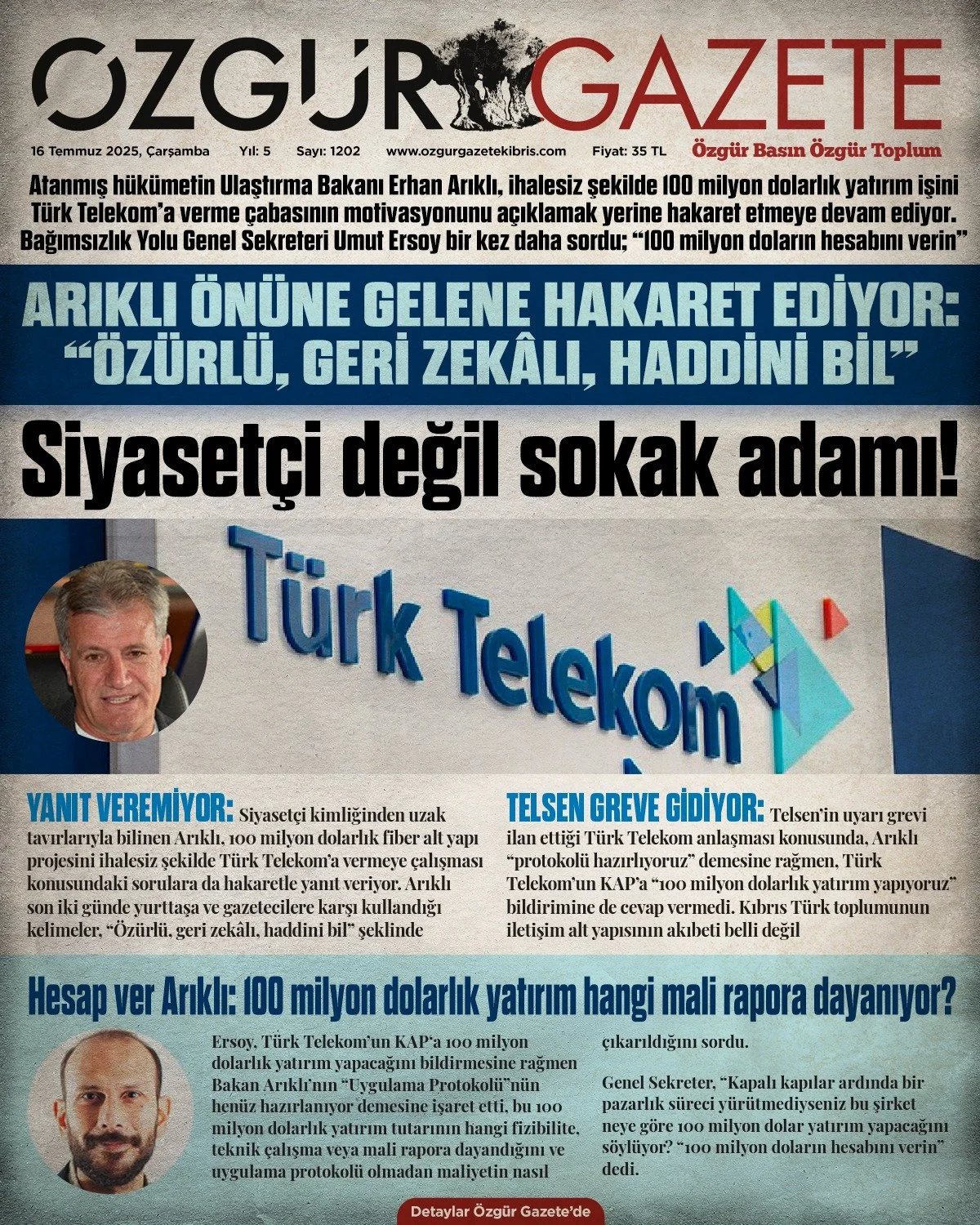 ÖZGÜR GAZETE

16 Temmuz 2025, Çarşamba Yıl: 5 Sayı: 1202 www.ozgurgazetekibris.com Fiyat: 35 TL Özgür Basın Özgür Toplum

Atanmış hükümetin Ulaştırma Bakanı Erhan Arıklı, ihalesiz şekilde 100 milyon dolarlık yatırım işini Türk Telekom'a verme çabasının motivasyonunu açıklamak yerine hakaret etmeye devam ediyor. Bağımsızlık Yolu Genel Sekreteri Umut Ersoy bir kez daha sordu; "100 milyon doların hesabını verin"

ARIKLI ÖNÜNE GELENE HAKARET EDİYOR: "ÖZÜRLÜ, GERİ ZEKÂLI, HADDİNİ BİL"

Siyasetçi değil sokak adamı!

Türk Telekom

YANIT VEREMİYOR: Siyasetçi kimliğinden uzak tavırlarıyla bilinen Arıklı, 100 milyon dolarlık fiber alt yapı projesini ihalesiz şekilde Türk Telekom'a vermeye çalışması konusundaki sorulara da hakaretle yanıt veriyor. Arıklı son iki günde yurttaşa ve gazetecilere karşı kullandığı kelimeler, "Özürlü, geri zekâlı, haddini bil" şeklinde

TELSEN GREVE GİDİYOR: Telsen'in uyarı grevi ilan ettiği Türk Telekom anlaşması konusunda, Arıklı "protokolü hazırlıyoruz" demesine rağmen, Türk Telekom'un KAP'a "100 milyon dolarlık yatırım yapıyoruz" bildirimine de cevap vermedi. Kıbrıs Türk toplumunun iletişim alt yapısının akıbeti belli değil

Hesap ver Arıklı: 100 milyon dolarlık yatırım hangi mali rapora dayanıyor?

Ersoy, Türk Telekom'un KAP'a 100 milyon dolarlık yatırım yapacağını bildirmesine rağmen Bakan Arıklı'nın "Uygulama Protokolü"nün henüz hazırlanıyor demesine işaret etti, bu 100 milyon dolarlık yatırım tutarının hangi fizibilite, teknik çalışma veya mali rapora dayandığını ve uygulama protokolü olmadan maliyetin nasıl çıkarıldığını sordu.

Genel Sekreter, "Kapalı kapılar ardında bir pazarlık süreci yürütmediyseniz bu şirket neye göre 100 milyon dolar yatırım yapacağını söylüyor? "100 milyon doların hesabını verin" dedi.

Detaylar Özgür Gazete'de